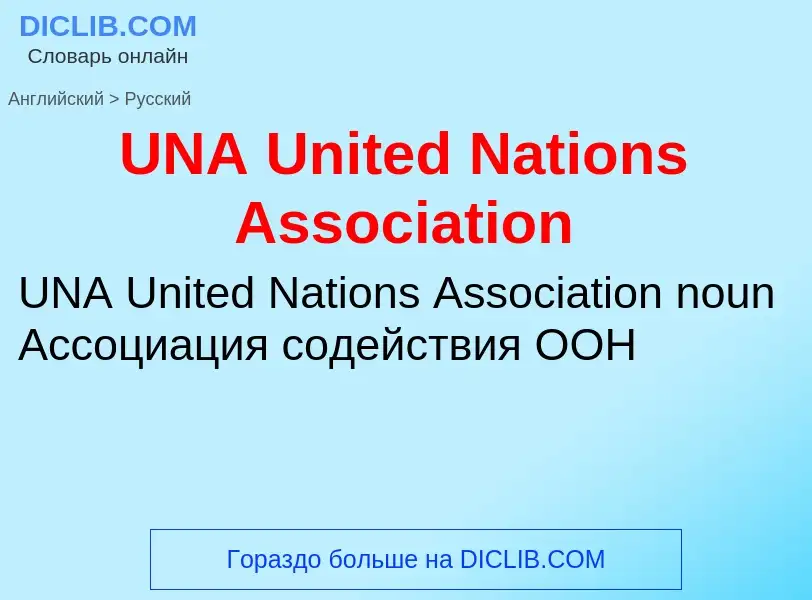 DICLIB.COM
Словарь онлайн

Английский > Русский

UNA United Nations Association

UNA United Nations Association noun
Ассоциация содействия ООН

Гораздо больше на DICLIB.COM